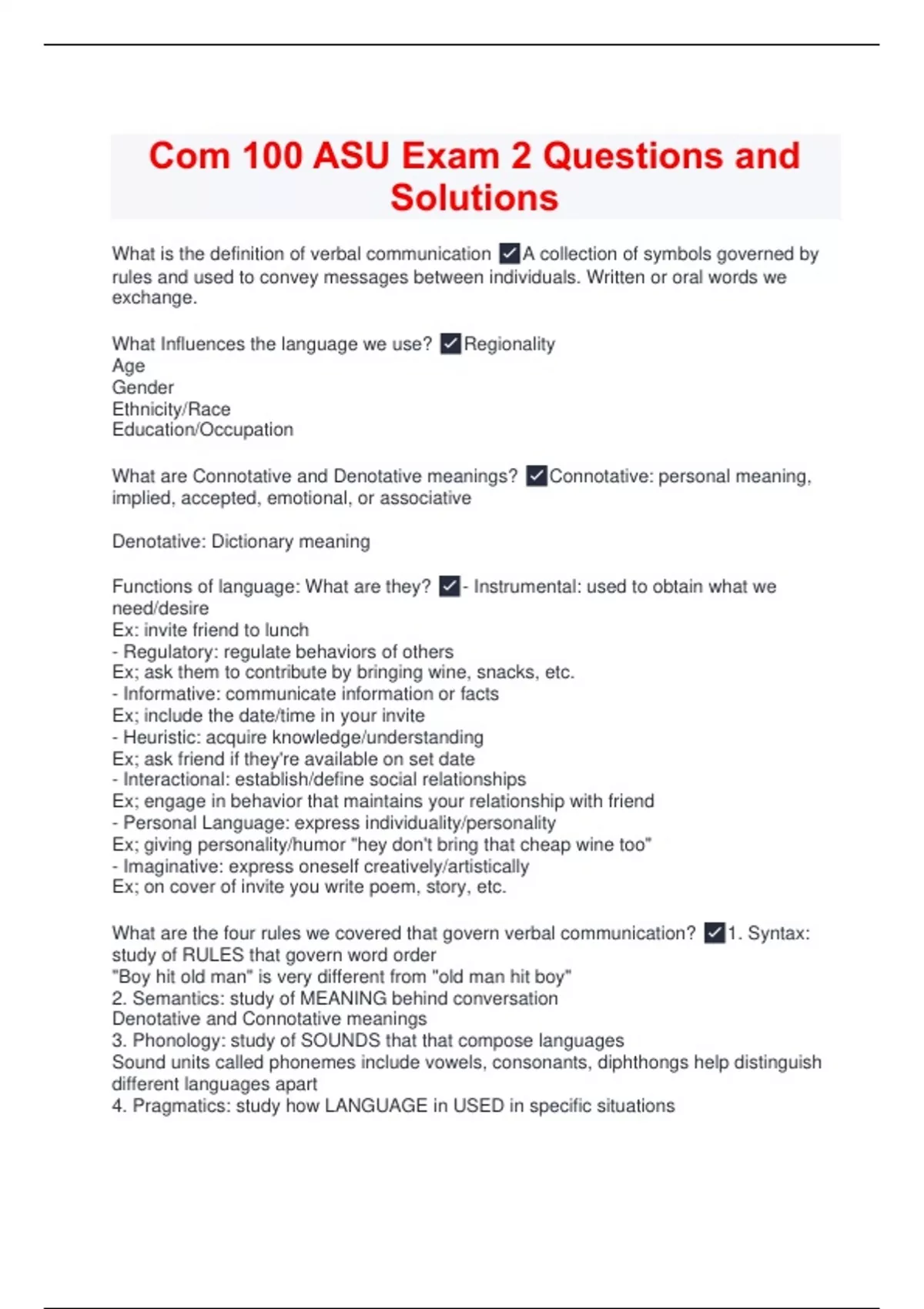 Com 100 ASU Exam 2 Questions and Solutions

What is the definition of verbal communication ✓A collection of symbols governed by rules and used to convey messages between individuals. Written or oral words we exchange.

What Influences the language we use? ✓Regionality
Age
Gender
Ethnicity/Race
Education/Occupation

What are Connotative and Denotative meanings? ✓Connotative: personal meaning, implied, accepted, emotional, or associative

Denotative: Dictionary meaning

Functions of language: What are they? ✓- Instrumental: used to obtain what we need/desire
Ex: invite friend to lunch
- Regulatory: regulate behaviors of others
Ex; ask them to contribute by bringing wine, snacks, etc.
- Informative: communicate information or facts
Ex; include the date/time in your invite
- Heuristic: acquire knowledge/understanding
Ex; ask friend if they're available on set date
- Interactional: establish/define social relationships
Ex; engage in behavior that maintains your relationship with friend
- Personal Language: express individuality/personality
Ex; giving personality/humor "hey don't bring that cheap wine too"
- Imaginative: express oneself creatively/artistically
Ex; on cover of invite you write poem, story, etc.

What are the four rules we covered that govern verbal communication? ✓1. Syntax: study of RULES that govern word order
"Boy hit old man" is very different from "old man hit boy"
2. Semantics: study of MEANING behind conversation
Denotative and Connotative meanings
3. Phonology: study of SOUNDS that that compose languages
Sound units called phonemes include vowels, consonants, diphthongs help distinguish different languages apart
4. Pragmatics: study how LANGUAGE in USED in specific situations